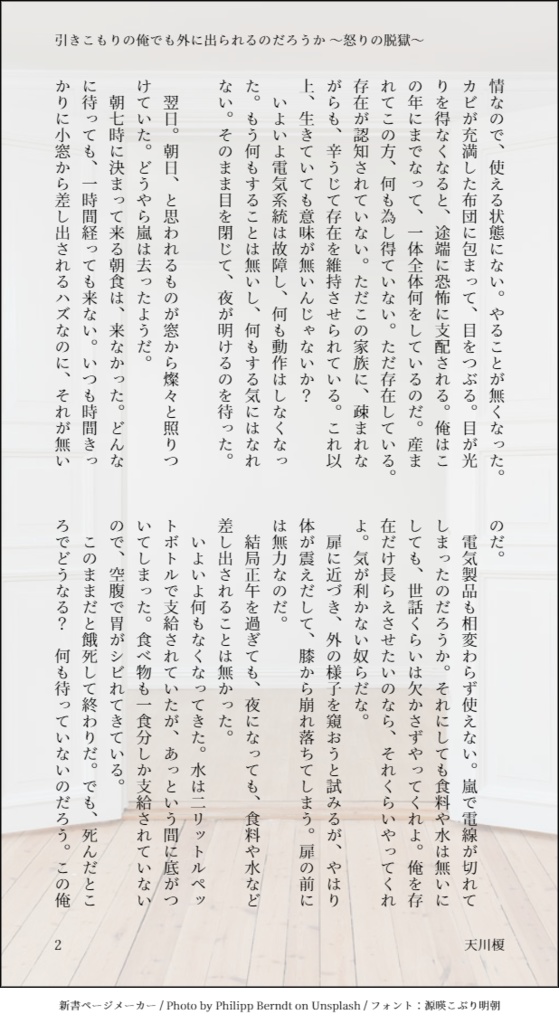 引きこもりの俺でも外に出られるのだろうか～怒りの脱獄～

情なので、使える状態にない。やることが無くなった。カビが充満した布団に包まって、目をつぶる。目が光りを得なくなると、途端に恐怖に支配される。俺はこの年にまでなって、一体全体何をしているのだ。産まれてこの方、何も為し得ていない。ただ存在している。存在が認知されていない。ただこの家族に、疎まれながらも、辛うじて存在を維持させられている。これ以上、生きていても意味が無いんじゃないか？

いよいよ電気系統は故障し、何も動作はしなくなった。もう何もすることは無いし、何もする気にはなれない。そのまま目を閉じて、夜が明けるのを待った。

翌日。朝日、と思われるものが窓から燦々と照りつけていた。どうやら嵐は去ったようだ。

朝七時に決まって来る朝食は、来なかった。どんなに待っても、一時間経っても来ない。いつも時間きっかりに小窓から差し出されるハズなのに、それが無いのだ。

電気製品も相変わらず使えない。嵐で電線が切れてしまったのだろうか。それにしても食料や水は無いにしても、世話くらいは欠かさずやってくれよ。俺を存在だけ長らえさせたいのなら、それくらいやってくれよ。気が利かない奴らだな。

扉に近づき、外の様子を窺おうと試みるが、やはり体が震えだして、膝から崩れ落ちてしまう。扉の前には無力なのだ。

結局正午を過ぎても、夜になっても、食料や水など差し出されることは無かった。

いよいよ何もなくなってきた。水は二リットルペットボトルで支給されていたが、あっという間に底がついてしまった。食べ物も一食分しか支給されていないので、空腹で胃がシビれてきている。

このままだと餓死して終わりだ。でも、死んだところでどうなる？　何も待っていないのだろう。この俺

2

天川榎

新書ページメーカー / Photo by Philipp Berndt on Unsplash / フォント：源暎こぶり明朝